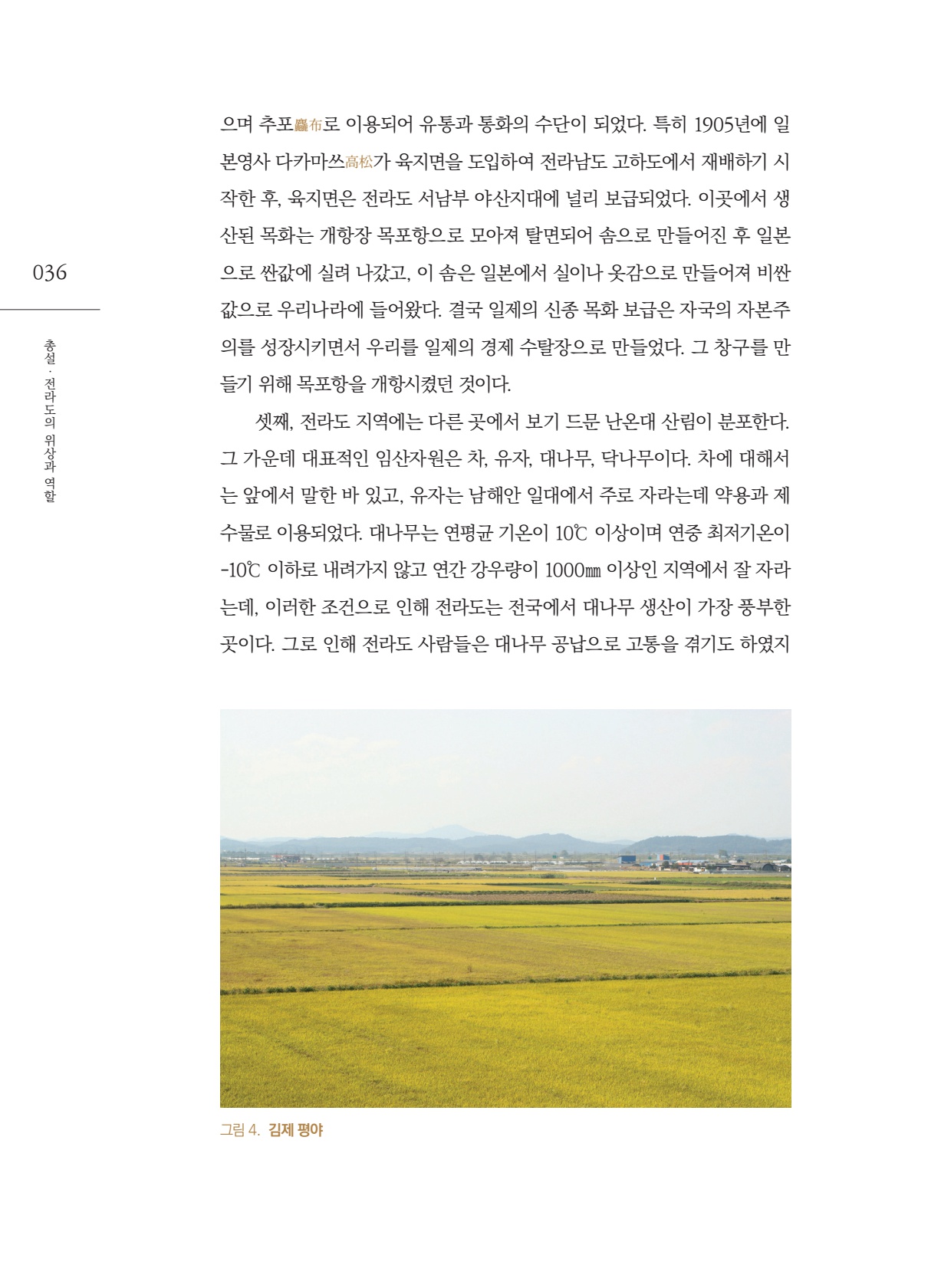 036

총설 · 전라도의 위상과 역할

으며 추포麤布로 이용되어 유통과 통화의 수단이 되었다. 특히 1905년에 일본영사 다카마쓰高松가 육지면을 도입하여 전라남도 고하도에서 재배하기 시작한 후, 육지면은 전라도 서남부 야산지대에 널리 보급되었다. 이곳에서 생산된 목화는 개항장 목포항으로 모아져 탈면되어 솜으로 만들어진 후 일본으로 싼값에 실려 나갔고, 이 솜은 일본에서 실이나 옷감으로 만들어져 비싼 값으로 우리나라에 들어왔다. 결국 일제의 신종 목화 보급은 자국의 자본주의를 성장시키면서 우리를 일제의 경제 수탈장으로 만들었다. 그 창구를 만들기 위해 목포항을 개항시켰던 것이다.

셋째, 전라도 지역에는 다른 곳에서 보기 드문 난온대 산림이 분포한다. 그 가운데 대표적인 임산자원은 차, 유자, 대나무, 닥나무이다. 차에 대해서는 앞에서 말한 바 있고, 유자는 남해안 일대에서 주로 자라는데 약용과 제수물로 이용되었다. 대나무는 연평균 기온이 10℃ 이상이며 연중 최저기온이 -10℃ 이하로 내려가지 않고 연간 강우량이 1000㎜ 이상인 지역에서 잘 자라는데, 이러한 조건으로 인해 전라도는 전국에서 대나무 생산이 가장 풍부한 곳이다. 그로 인해 전라도 사람들은 대나무 공납으로 고통을 겪기도 하였지

그림 4. 김제 평야